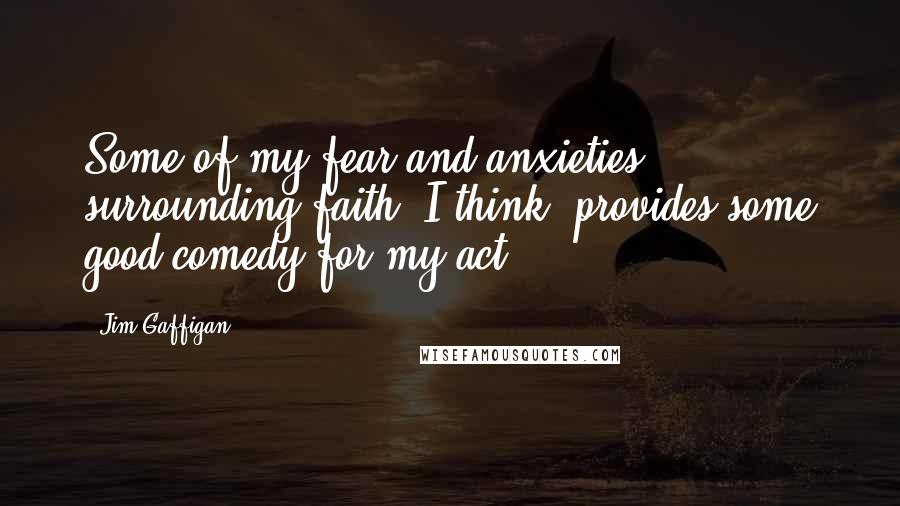 Some of my fear and anxieties surrounding faith, I think, provides some good comedy for my act.

Jim Gaffigan

WISEFAMOUSQUOTES.COM